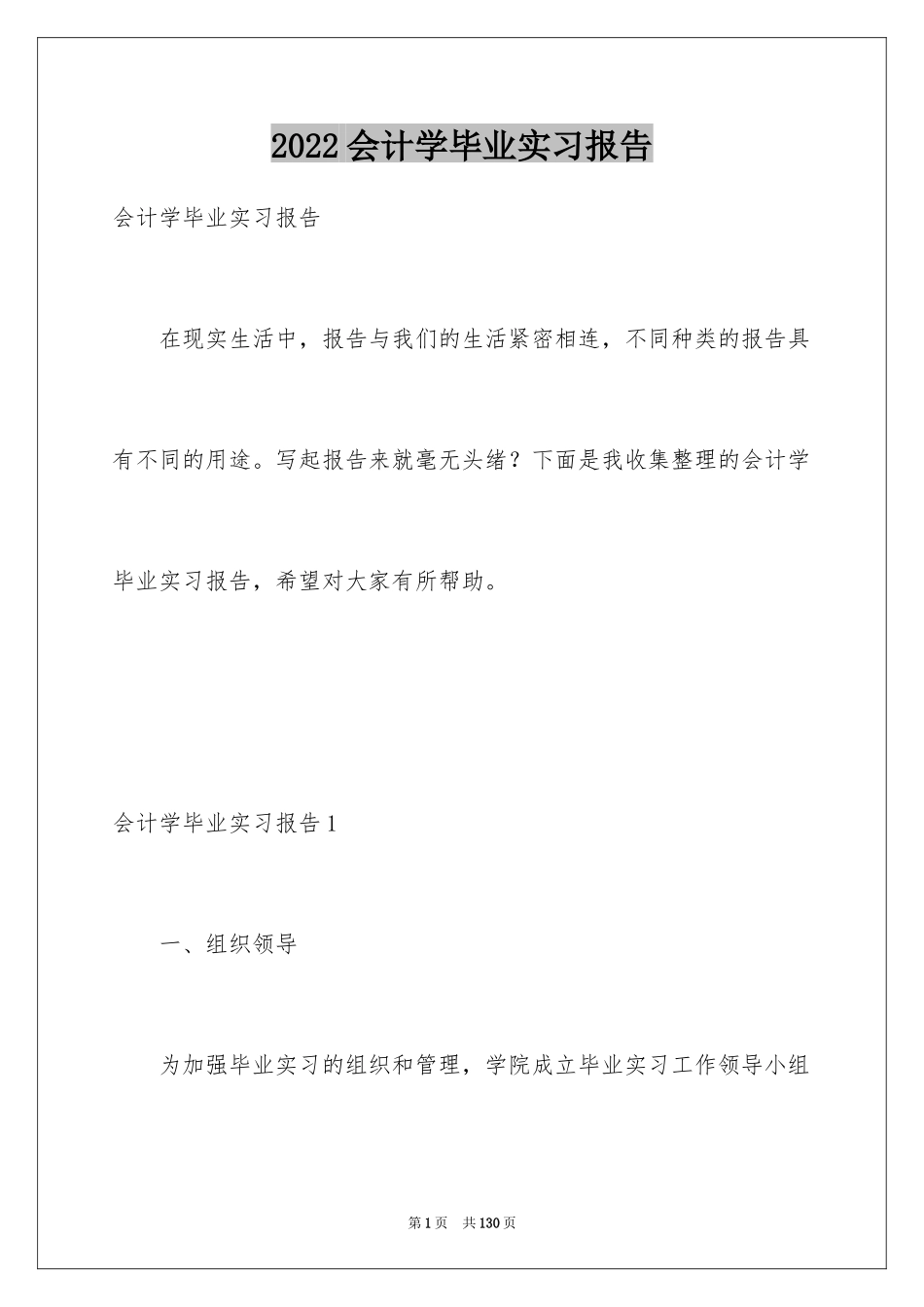 2022会计学毕业实习报告

会计学毕业实习报告

在现实生活中，报告与我们的生活紧密相连，不同种类的报告具有不同的用途。写起报告来就毫无头绪？下面是我收集整理的会计学毕业实习报告，希望对大家有所帮助。

会计学毕业实习报告1

一、组织领导

为加强毕业实习的组织和管理，学院成立毕业实习工作领导小组

第1页 共130页